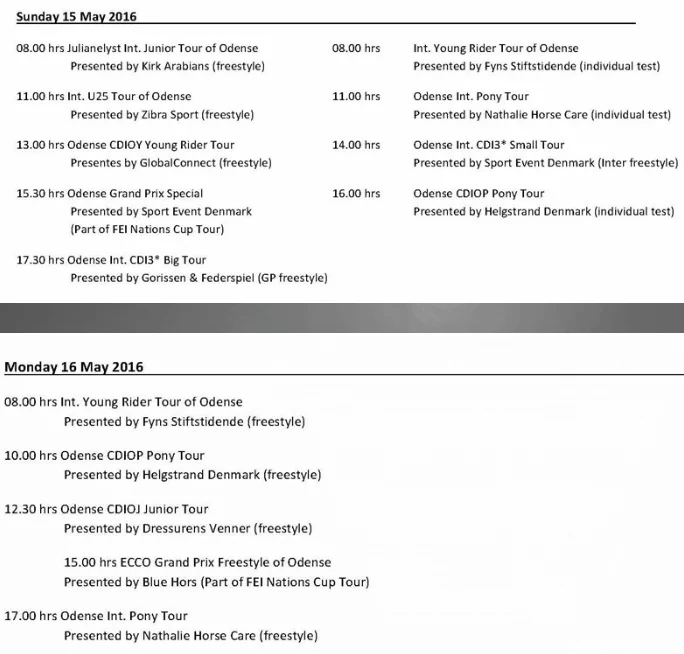 Sunday 15 May 2016

08.00 hrs Julianelyst Int. Junior Tour of Odense
Presented by Kirk Arabians (freestyle)

11.00 hrs Int. U25 Tour of Odense
Presented by Zibra Sport (freestyle)

13.00 hrs Odense CDIOY Young Rider Tour
Presentes by GlobalConnect (freestyle)

15.30 hrs Odense Grand Prix Special
Presented by Sport Event Denmark
(Part of FEI Nations Cup Tour)

17.30 hrs Odense Int. CDI3* Big Tour
Presented by Gorissen & Federspiel (GP freestyle)

08.00 hrs Int. Young Rider Tour of Odense
Presented by Fyns Stiftstidende (individual test)

11.00 hrs Odense Int. Pony Tour
Presented by Nathalie Horse Care (individual test)

14.00 hrs Odense Int. CDI3* Small Tour
Presented by Sport Event Denmark (Inter freestyle)

16.00 hrs Odense CDIOP Pony Tour
Presented by Helgstrand Denmark (individual test)

Monday 16 May 2016

08.00 hrs Int. Young Rider Tour of Odense
Presented by Fyns Stiftstidende (freestyle)

10.00 hrs Odense CDIOP Pony Tour
Presented by Helgstrand Denmark (freestyle)

12.30 hrs Odense CDIOJ Junior Tour
Presented by Dressurens Venner (freestyle)

15.00 hrs ECCO Grand Prix Freestyle of Odense
Presented by Blue Hors (Part of FEI Nations Cup Tour)

17.00 hrs Odense Int. Pony Tour
Presented by Nathalie Horse Care (freestyle)